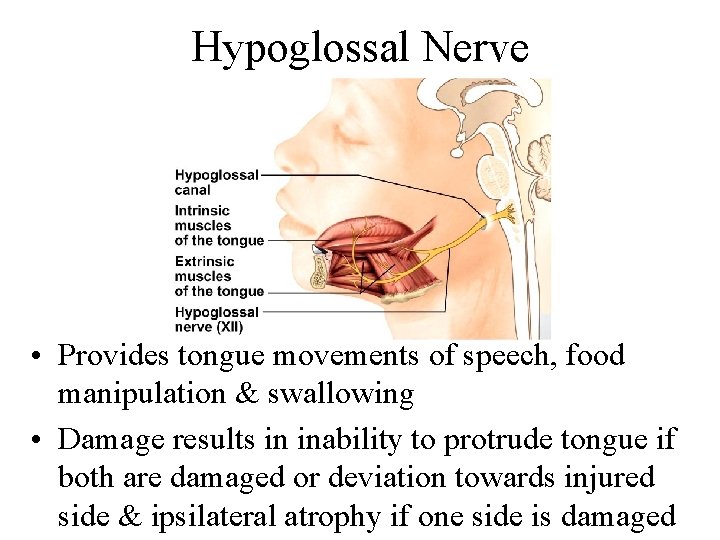 Hypoglossal Nerve

Hypoglossal canal

Intrinsic muscles of the tongue

Extrinsic muscles of the tongue

Hypoglossal nerve (XII)

• Provides tongue movements of speech, food manipulation & swallowing
• Damage results in inability to protrude tongue if both are damaged or deviation towards injured side & ipsilateral atrophy if one side is damaged